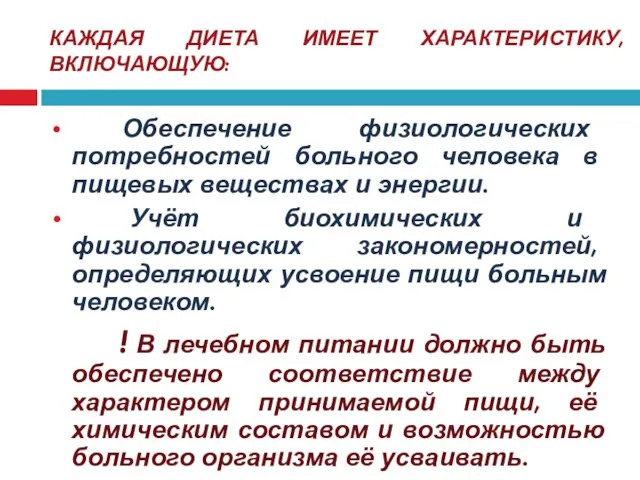 КАЖДАЯ ДИЕТА ИМЕЕТ ХАРАКТЕРИСТИКУ, ВКЛЮЧАЮЩУЮ:

• Обеспечение физиологических потребностей больного человека в пищевых веществах и энергии.
• Учёт биохимических и физиологических закономерностей, определяющих усвоение пищи больным человеком.

! В лечебном питании должно быть обеспечено соответствие между характером принимаемой пищи, её химическим составом и возможностью больного организма её усваивать.